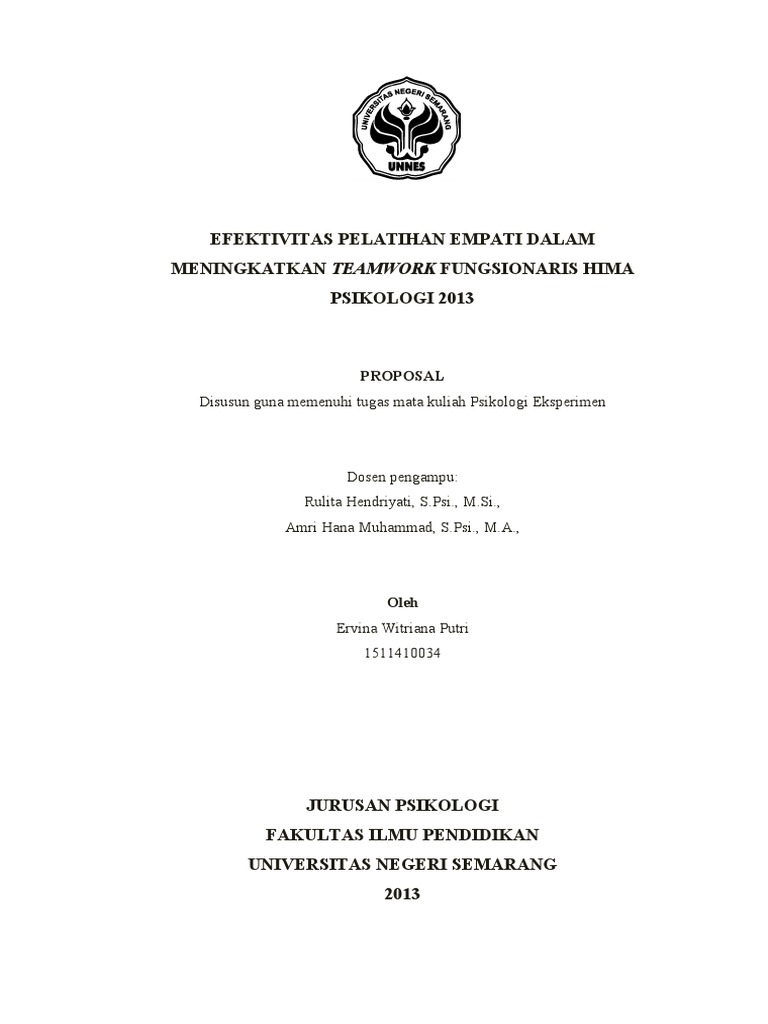 UNIVERSITAS NEGERI SEMARANG
UNNES

EFEKTIVITAS PELATIHAN EMPATI DALAM MENINGKATKAN TEAMWORK FUNGSIONARIS HIMA PSIKOLOGI 2013

PROPOSAL
Disusun guna memenuhi tugas mata kuliah Psikologi Eksperimen

Dosen pengampu:
Rulita Hendriyati, S.Psi., M.Si.,
Amri Hana Muhammad, S.Psi., M.A.,

Oleh
Ervina Witriana Putri
1511410034

JURUSAN PSIKOLOGI
FAKULTAS ILMU PENDIDIKAN
UNIVERSITAS NEGERI SEMARANG
2013